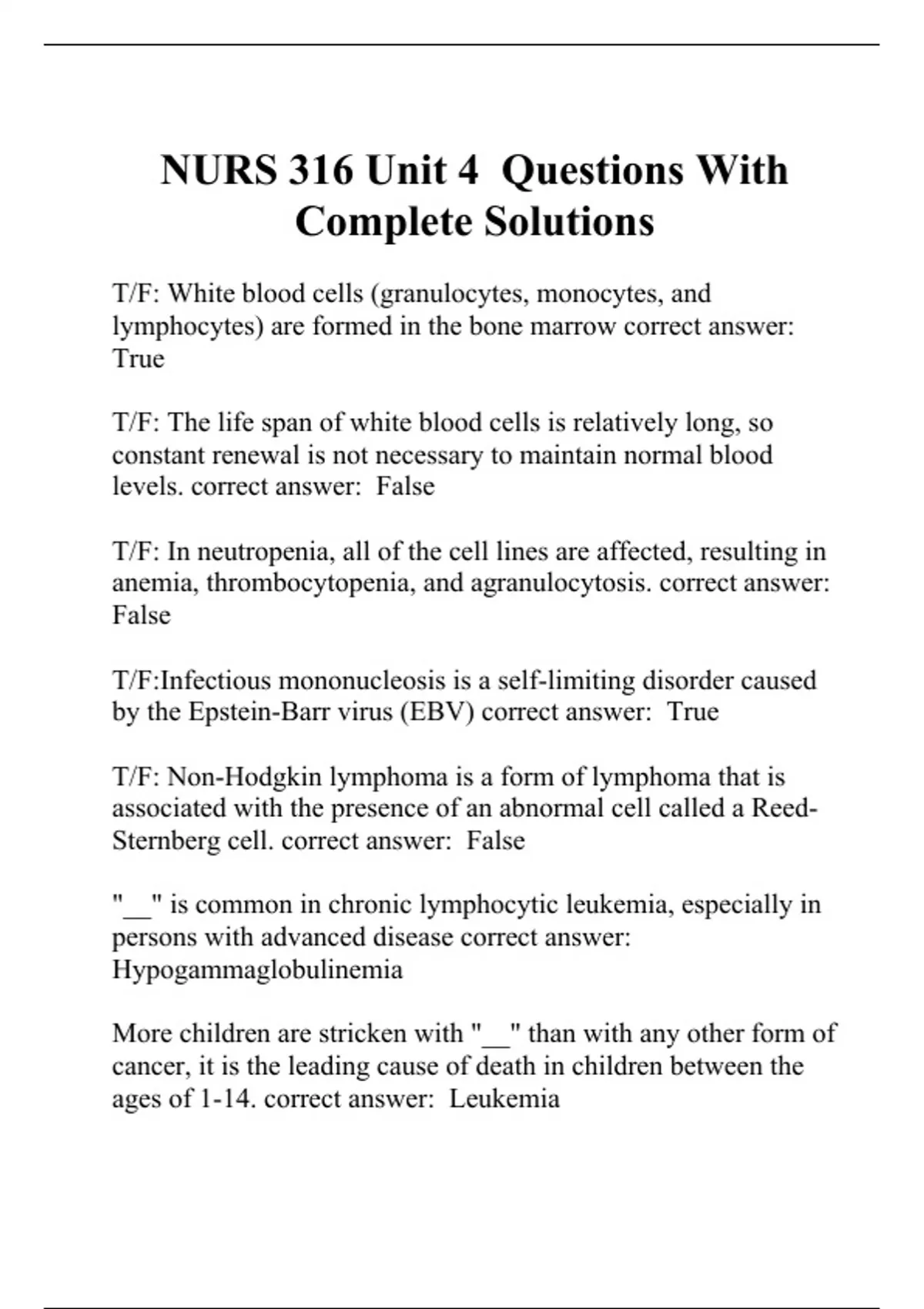 NURS 316 Unit 4 Questions With Complete Solutions

T/F: White blood cells (granulocytes, monocytes, and lymphocytes) are formed in the bone marrow correct answer: True

T/F: The life span of white blood cells is relatively long, so constant renewal is not necessary to maintain normal blood levels. correct answer: False

T/F: In neutropenia, all of the cell lines are affected, resulting in anemia, thrombocytopenia, and agranulocytosis. correct answer: False

T/F:Infectious mononucleosis is a self-limiting disorder caused by the Epstein-Barr virus (EBV) correct answer: True

T/F: Non-Hodgkin lymphoma is a form of lymphoma that is associated with the presence of an abnormal cell called a Reed-Sternberg cell. correct answer: False

"__" is common in chronic lymphocytic leukemia, especially in persons with advanced disease correct answer: Hypogammaglobulinemia

More children are stricken with "__" than with any other form of cancer, it is the leading cause of death in children between the ages of 1-14. correct answer: Leukemia